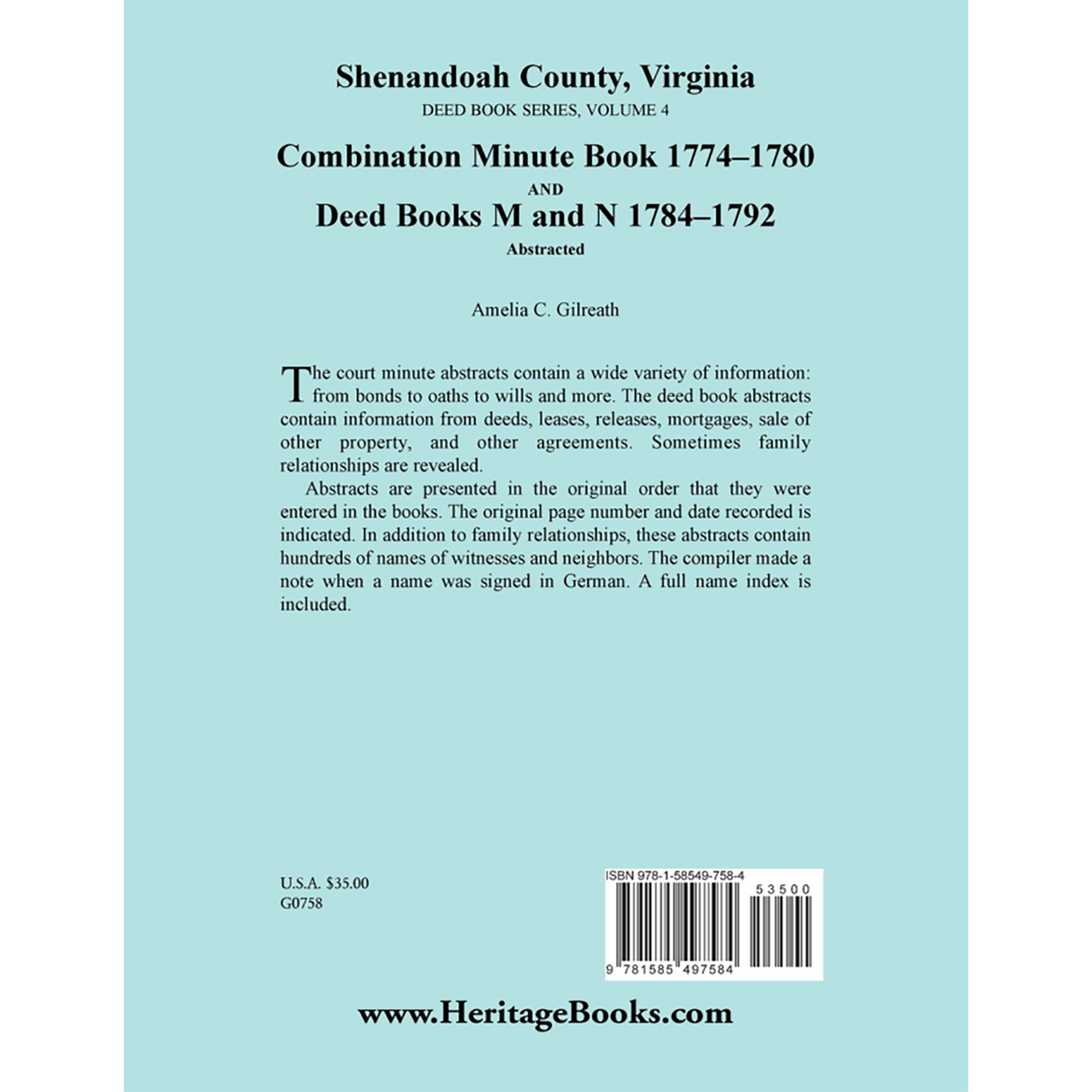 Shenandoah County, Virginia
DEED BOOK SERIES, VOLUME 4

Combination Minute Book 1774–1780
AND
Deed Books M and N 1784–1792
Abstracted

Amelia C. Gilreath

The court minute abstracts contain a wide variety of information: from bonds to oaths to wills and more. The deed book abstracts contain information from deeds, leases, releases, mortgages, sale of other property, and other agreements. Sometimes family relationships are revealed.

Abstracts are presented in the original order that they were entered in the books. The original page number and date recorded is indicated. In addition to family relationships, these abstracts contain hundreds of names of witnesses and neighbors. The compiler made a note when a name was signed in German. A full name index is included.

U.S.A. $35.00
G0758

ISBN 978-1-58549-758-4
53500
9 781585 497584

www.HeritageBooks.com